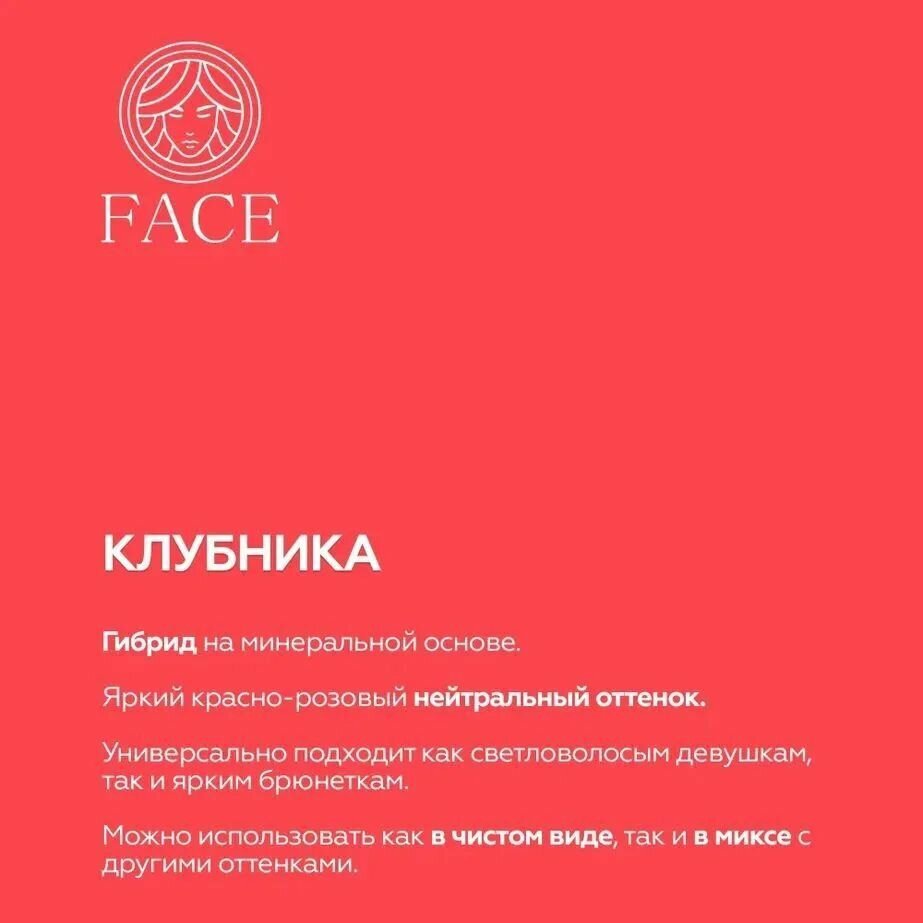 FACE

КЛУБНИКА

Гибрид на минеральной основе.

Яркий красно-розовый нейтральный оттенок.

Универсально подходит как светловолосым девушкам, так и ярким брюнеткам.

Можно использовать как в чистом виде, так и в миксе с другими оттенками.